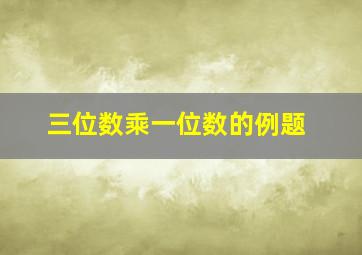 三位数乘一位数的例题